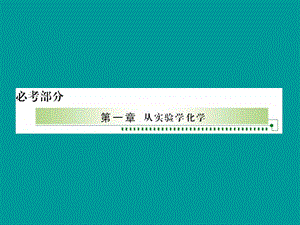 必考部分

第一章 从实验学化学